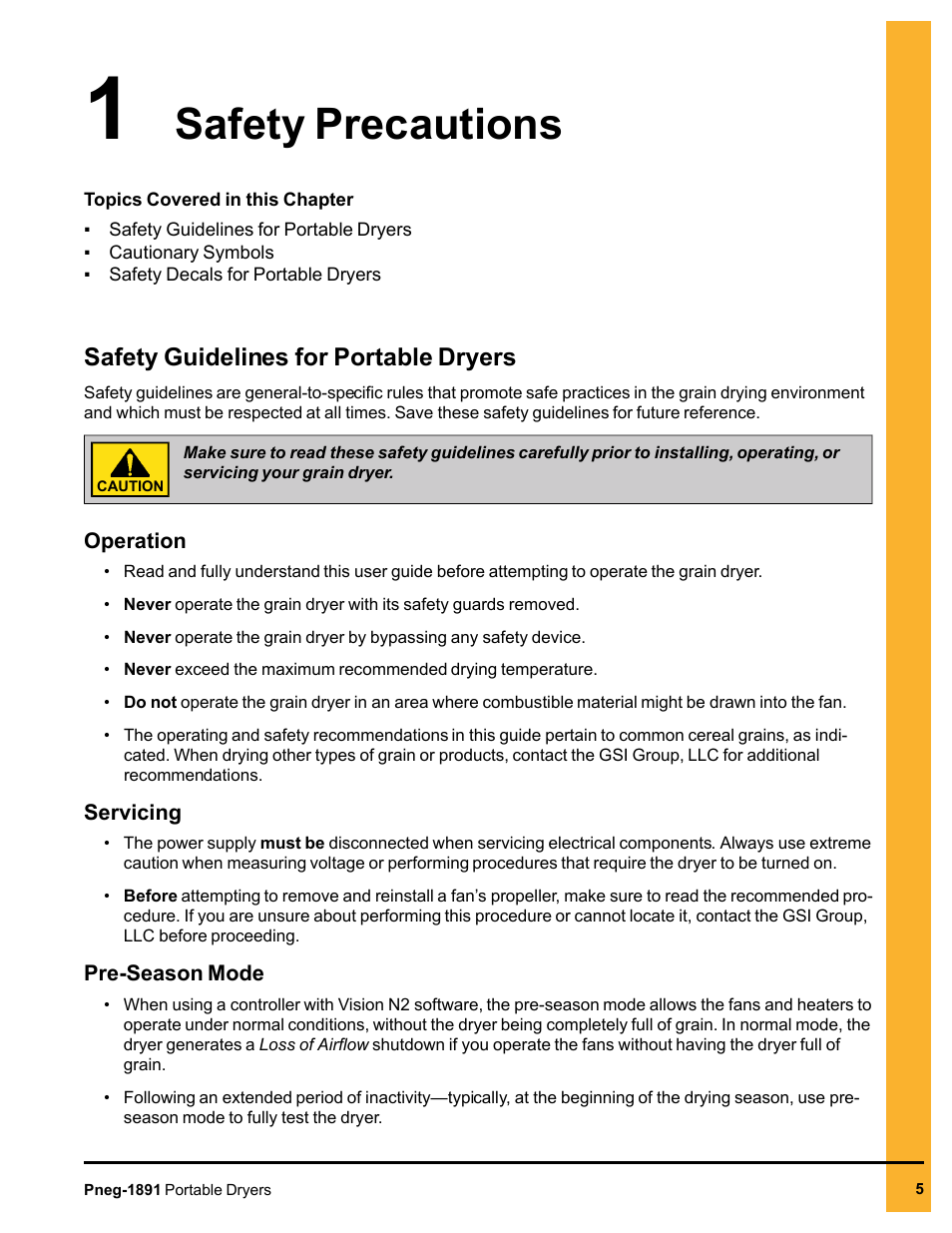 1 Safety Precautions

Topics Covered in this Chapter
▪ Safety Guidelines for Portable Dryers
▪ Cautionary Symbols
▪ Safety Decals for Portable Dryers

Safety Guidelines for Portable Dryers

Safety guidelines are general-to-specific rules that promote safe practices in the grain drying environment and which must be respected at all times. Save these safety guidelines for future reference.

CAUTION

Make sure to read these safety guidelines carefully prior to installing, operating, or servicing your grain dryer.

Operation

• Read and fully understand this user guide before attempting to operate the grain dryer.

• Never operate the grain dryer with its safety guards removed.

• Never operate the grain dryer by bypassing any safety device.

• Never exceed the maximum recommended drying temperature.

• Do not operate the grain dryer in an area where combustible material might be drawn into the fan.

• The operating and safety recommendations in this guide pertain to common cereal grains, as indicated. When drying other types of grain or products, contact the GSI Group, LLC for additional recommendations.

Servicing

• The power supply must be disconnected when servicing electrical components. Always use extreme caution when measuring voltage or performing procedures that require the dryer to be turned on.

• Before attempting to remove and reinstall a fan's propeller, make sure to read the recommended procedure. If you are unsure about performing this procedure or cannot locate it, contact the GSI Group, LLC before proceeding.

Pre-Season Mode

• When using a controller with Vision N2 software, the pre-season mode allows the fans and heaters to operate under normal conditions, without the dryer being completely full of grain. In normal mode, the dryer generates a Loss of Airflow shutdown if you operate the fans without having the dryer full of grain.

• Following an extended period of inactivity—typically, at the beginning of the drying season, use pre-season mode to fully test the dryer.

Pneg-1891 Portable Dryers

5